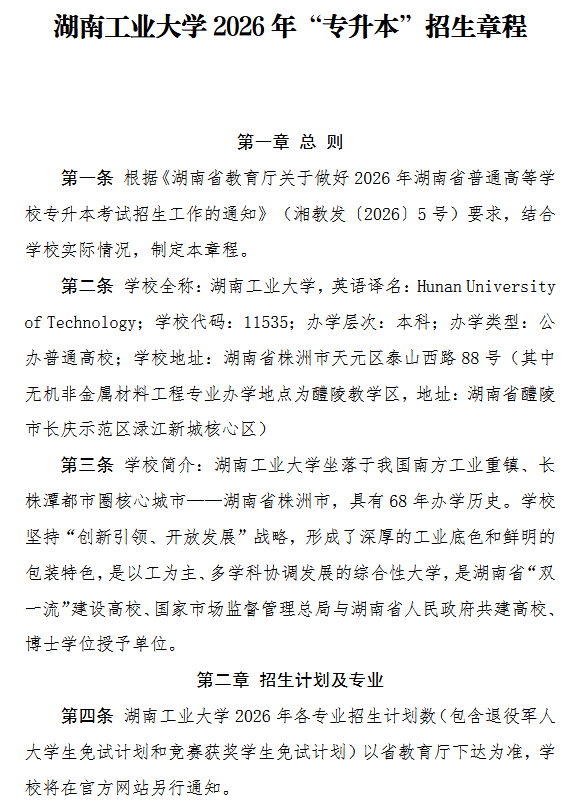 湖南工业大学 2026 年“专升本”招生章程

第一章 总 则

第一条 根据《湖南省教育厅关于做好 2026 年湖南省普通高等学校专升本考试招生工作的通知》（湘教发〔2026〕5 号）要求，结合学校实际情况，制定本章程。

第二条 学校全称：湖南工业大学，英语译名：Hunan University of Technology；学校代码：11535；办学层次：本科；办学类型：公办普通高校；学校地址：湖南省株洲市天元区泰山西路 88 号（其中无机非金属材料工程专业办学地点为醴陵教学区，地址：湖南省醴陵市长庆示范区渌江新城核心区）

第三条 学校简介：湖南工业大学坐落于我国南方工业重镇、长株潭都市圈核心城市——湖南省株洲市，具有 68 年办学历史。学校坚持“创新引领、开放发展”战略，形成了深厚的工业底色和鲜明的包装特色，是以工为主、多学科协调发展的综合性大学，是湖南省“双一流”建设高校、国家市场监督管理总局与湖南省人民政府共建高校、博士学位授予单位。

第二章 招生计划及专业

第四条 湖南工业大学 2026 年各专业招生计划数（包含退役军人大学生免试计划和竞赛获奖学生免试计划）以省教育厅下达为准，学校将在官方网站另行通知。